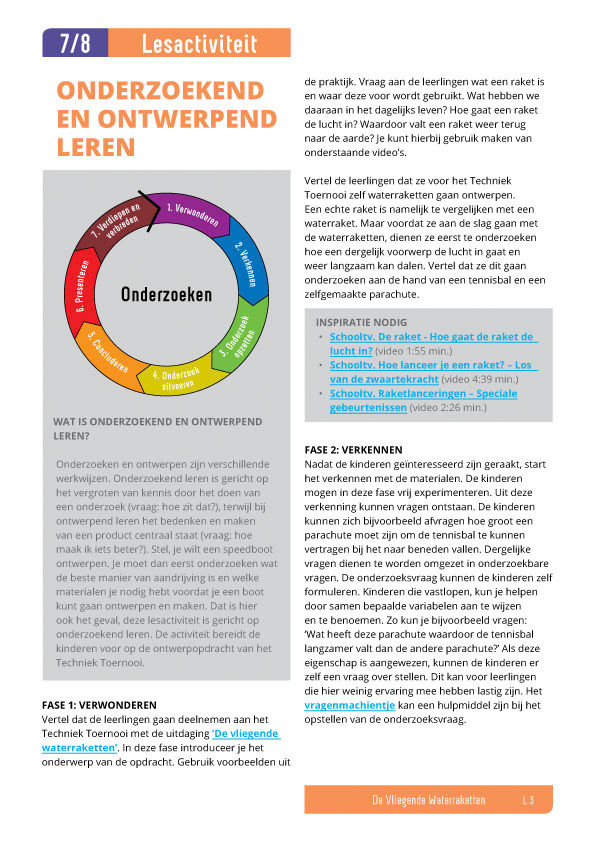 7/8 Lesactiviteit

ONDERZOEKEND EN ONTWERPEND LEREN

1. Verwonderen
2. Verkennen
3. Onderzoek opzetten
4. Onderzoek uitvoeren
5. Concluderen
6. Presenteren
7. Verdiepen en verbreden
Onderzoeken

WAT IS ONDERZOEKEND EN ONTWERPEND LEREN?

Onderzoeken en ontwerpen zijn verschillende werkwijzen. Onderzoekend leren is gericht op het vergroten van kennis door het doen van een onderzoek (vraag: hoe zit dat?), terwijl bij ontwerpend leren het bedenken en maken van een product centraal staat (vraag: hoe maak ik iets beter?). Stel, je wilt een speedboot ontwerpen. Je moet dan eerst onderzoeken wat de beste manier van aandrijving is en welke materialen je nodig hebt voordat je een boot kunt gaan ontwerpen en maken. Dat is hier ook het geval, deze lesactiviteit is gericht op onderzoekend leren. De activiteit bereidt de kinderen voor op de ontwerpopdracht van het Techniek Toernooi.

FASE 1: VERWONDEREN
Vertel dat de leerlingen gaan deelnemen aan het Techniek Toernooi met de uitdaging 'De vliegende waterraketten'. In deze fase introduceer je het onderwerp van de opdracht. Gebruik voorbeelden uit de praktijk. Vraag aan de leerlingen wat een raket is en waar deze voor wordt gebruikt. Wat hebben we daaraan in het dagelijks leven? Hoe gaat een raket de lucht in? Waardoor valt een raket weer terug naar de aarde? Je kunt hierbij gebruik maken van onderstaande video's.

Vertel de leerlingen dat ze voor het Techniek Toernooi zelf waterraketten gaan ontwerpen. Een echte raket is namelijk te vergelijken met een waterraket. Maar voordat ze aan de slag gaan met de waterraketten, dienen ze eerst te onderzoeken hoe een dergelijk voorwerp de lucht in gaat en weer langzaam kan dalen. Vertel dat ze dit gaan onderzoeken aan de hand van een tennisbal en een zelfgemaakte parachute.

INSPIRATIE NODIG
• Schooltv. De raket - Hoe gaat de raket de lucht in? (video 1:55 min.)
• Schooltv. Hoe lanceer je een raket? – Los van de zwaartekracht (video 4:39 min.)
• Schooltv. Raketlanceringen – Speciale gebeurtenissen (video 2:26 min.)

FASE 2: VERKENNEN
Nadat de kinderen geïnteresseerd zijn geraakt, start het verkennen met de materialen. De kinderen mogen in deze fase vrij experimenteren. Uit deze verkenning kunnen vragen ontstaan. De kinderen kunnen zich bijvoorbeeld afvragen hoe groot een parachute moet zijn om de tennisbal te kunnen vertragen bij het naar beneden vallen. Dergelijke vragen dienen te worden omgezet in onderzoekbare vragen. De onderzoeksvraag kunnen de kinderen zelf formuleren. Kinderen die vastlopen, kun je helpen door samen bepaalde variabelen aan te wijzen en te benoemen. Zo kun je bijvoorbeeld vragen: 'Wat heeft deze parachute waardoor de tennisbal langzamer valt dan de andere parachute?' Als deze eigenschap is aangewezen, kunnen de kinderen er zelf een vraag over stellen. Dit kan voor leerlingen die hier weinig ervaring mee hebben lastig zijn. Het vragenmachientje kan een hulpmiddel zijn bij het opstellen van de onderzoeksvraag.

De Vliegende Waterraketten L 3